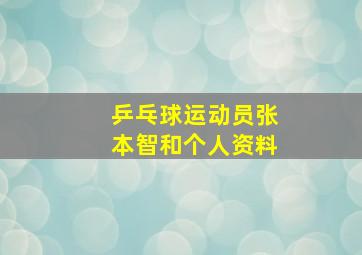 乒乓球运动员张本智和个人资料